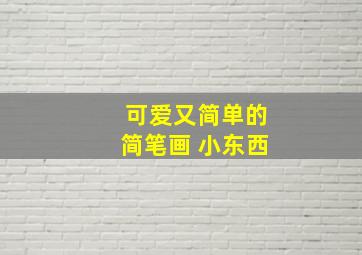 可爱又简单的
简笔画 小东西